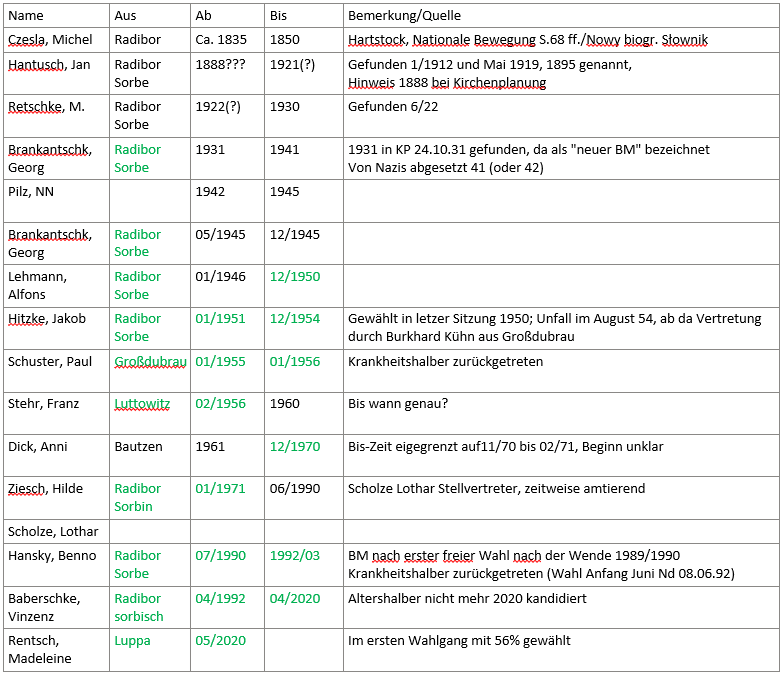 | Name | Aus | Ab | Bis | Bemerkung/Quelle |
|---|---|---|---|---|
| Czesla, Michel | Radibor | Ca. 1835 | 1850 | Hartstock, Nationale Bewegung S.68 ff./Nowy biogr. Słownik |
| Hantusch, Jan | Radibor Sorbe | 1888??? | 1921(?) | Gefunden 1/1912 und Mai 1919, 1895 genannt, Hinweis 1888 bei Kirchenplanung |
| Retschke, M. | Radibor Sorbe | 1922(?) | 1930 | Gefunden 6/22 |
| Brankantschk, Georg | Radibor Sorbe | 1931 | 1941 | 1931 in KP 24.10.31 gefunden, da als "neuer BM" bezeichnet Von Nazis abgesetzt 41 (oder 42) |
| Pilz, NN | | 1942 | 1945 | |
| Brankantschk, Georg | Radibor Sorbe | 05/1945 | 12/1945 | |
| Lehmann, Alfons | Radibor Sorbe | 01/1946 | 12/1950 | |
| Hitzke, Jakob | Radibor Sorbe | 01/1951 | 12/1954 | Gewählt in letzer Sitzung 1950; Unfall im August 54, ab da Vertretung durch Burkhard Kühn aus Großdubrau |
| Schuster, Paul | Großdubrau | 01/1955 | 01/1956 | Krankheitshalber zurückgetreten |
| Stehr, Franz | Luttowitz | 02/1956 | 1960 | Bis wann genau? |
| Dick, Anni | Bautzen | 1961 | 12/1970 | Bis-Zeit eigegrenzt auf11/70 bis 02/71, Beginn unklar |
| Ziesch, Hilde | Radibor Sorbin | 01/1971 | 06/1990 | Scholze Lothar Stellvertreter, zeitweise amtierend |
| Scholze, Lothar | | | | |
| Hansky, Benno | Radibor Sorbe | 07/1990 | 1992/03 | BM nach erster freier Wahl nach der Wende 1989/1990 Krankheitshalber zurückgetreten (Wahl Anfang Juni Nd 08.06.92) |
| Baberschke, Vinzenz | Radibor sorbisch | 04/1992 | 04/2020 | Altershalber nicht mehr 2020 kandidiert |
| Rentsch, Madeleine | Luppa | 05/2020 | | Im ersten Wahlgang mit 56% gewählt |